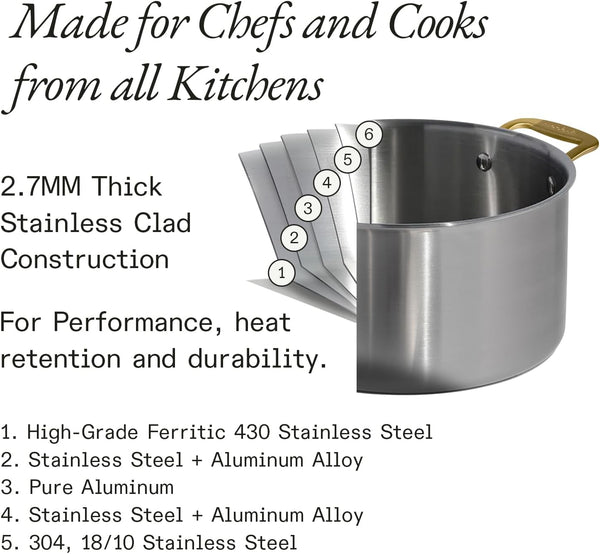 Made for Chefs and Cooks from all Kitchens

2.7MM Thick Stainless Clad Construction

For Performance, heat retention and durability.

6
5
4
3
2
1

1. High-Grade Ferritic 430 Stainless Steel
2. Stainless Steel + Aluminum Alloy
3. Pure Aluminum
4. Stainless Steel + Aluminum Alloy
5. 304, 18/10 Stainless Steel